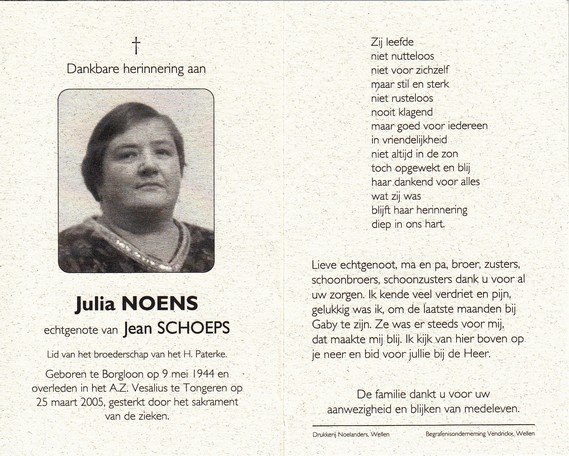 †
Dankbare herinnering aan

Julia NOENS
echtgenote van Jean SCHOEPS

Lid van het broederschap van het H. Paterke.

Geboren te Borgloon op 9 mei 1944 en overleden in het A.Z. Vesalius te Tongeren op 25 maart 2005, gesterkt door het sakrament van de zieken.

Zij leefde
niet nutteloos
niet voor zichzelf
maar stil en sterk
niet rusteloos
nooit klagend
maar goed voor iedereen
in vriendelijkheid
niet altijd in de zon
toch opgewekt en blij
haar dankend voor alles
wat zij was
blijft haar herinnering
diep in ons hart.

Lieve echtgenoot, ma en pa, broer, zusters, schoonbroers, schoonzusters dank u voor al uw zorgen. Ik kende veel verdriet en pijn, gelukkig was ik, om de laatste maanden bij Gaby te zijn. Ze was er steeds voor mij, dat maakte mij blij. Ik kijk van hier boven op je neer en bid voor jullie bij de Heer.

De familie dankt u voor uw aanwezigheid en blijken van medeleven.

Drukkerij Noelanders, Wellen
Begrafenisonderneming Vendrickx, Wellen